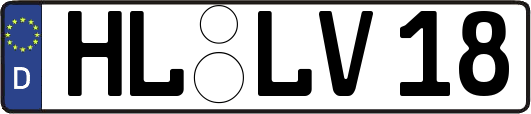 D HL LV 18